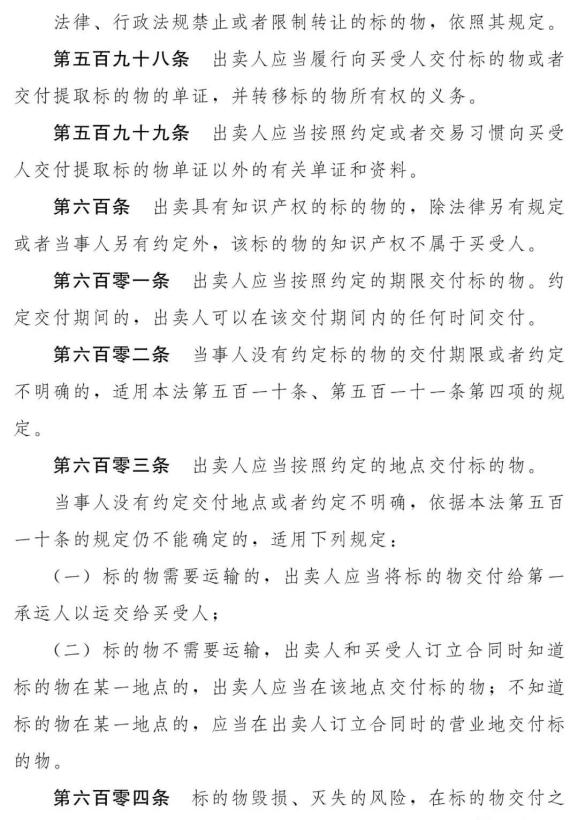 法律、行政法规禁止或者限制转让的标的物，依照其规定。

第五百九十八条　出卖人应当履行向买受人交付标的物或者交付提取标的物的单证，并转移标的物所有权的义务。

第五百九十九条　出卖人应当按照约定或者交易习惯向买受人交付提取标的物单证以外的有关单证和资料。

第六百条　出卖具有知识产权的标的物的，除法律另有规定或者当事人另有约定外，该标的物的知识产权不属于买受人。

第六百零一条　出卖人应当按照约定的期限交付标的物。约定交付期间的，出卖人可以在该交付期间内的任何时间交付。

第六百零二条　当事人没有约定标的物的交付期限或者约定不明确的，适用本法第五百一十条、第五百一十一条第四项的规定。

第六百零三条　出卖人应当按照约定的地点交付标的物。

当事人没有约定交付地点或者约定不明确，依据本法第五百一十条的规定仍不能确定的，适用下列规定：

（一）标的物需要运输的，出卖人应当将标的物交付给第一承运人以运交给买受人；

（二）标的物不需要运输，出卖人和买受人订立合同时知道标的物在某一地点的，出卖人应当在该地点交付标的物；不知道标的物在某一地点的，应当在出卖人订立合同时的营业地交付标的物。

第六百零四条　标的物毁损、灭失的风险，在标的物交付之